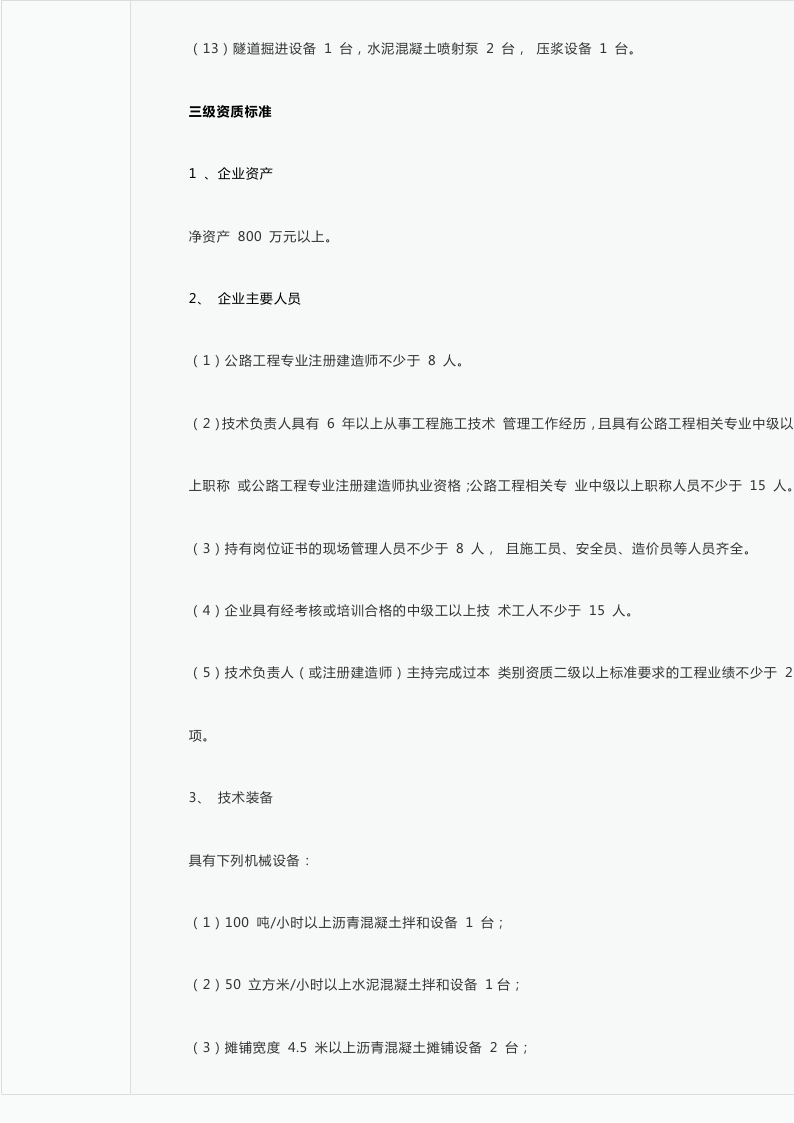 （13）隧道掘进设备 1 台，水泥混凝土喷射泵 2 台， 压浆设备 1 台。

三级资质标准

1 、企业资产

净资产 800 万元以上。

2、 企业主要人员

（1）公路工程专业注册建造师不少于 8 人。

（2）技术负责人具有 6 年以上从事工程施工技术 管理工作经历，且具有公路工程相关专业中级以上职称 或公路工程专业注册建造师执业资格；公路工程相关专 业中级以上职称人员不少于 15 人。

（3）持有岗位证书的现场管理人员不少于 8 人， 且施工员、安全员、造价员等人员齐全。

（4）企业具有经考核或培训合格的中级工以上技 术工人不少于 15 人。

（5）技术负责人（或注册建造师）主持完成过本 类别资质二级以上标准要求的工程业绩不少于 2 项。

3、 技术装备

具有下列机械设备：

（1）100 吨/小时以上沥青混凝土拌和设备 1 台；

（2）50 立方米/小时以上水泥混凝土拌和设备 1 台；

（3）摊铺宽度 4.5 米以上沥青混凝土摊铺设备 2 台；